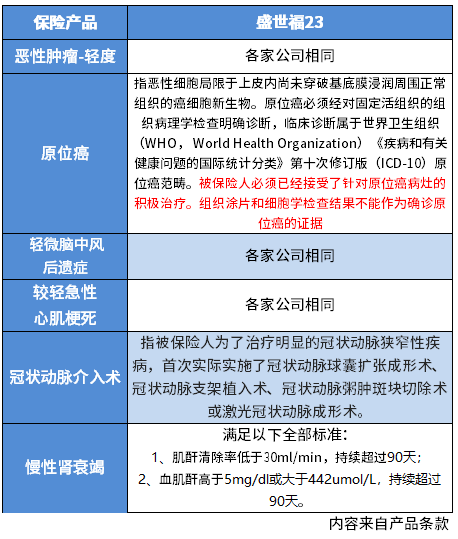 | 保险产品 | 盛世福23 |
|---|---|
| 恶性肿瘤-轻度 | 各家公司相同 |
| 原位癌 | 指恶性细胞局限于上皮内尚未穿破基底膜浸润周围正常组织的癌细胞新生物。原位癌必须经对固定活组织的组织病理学检查明确诊断，临床诊断属于世界卫生组织（WHO，World Health Organization）《疾病和有关健康问题的国际统计分类》第十次修订版（ICD-10）原位癌范畴。被保险人必须已经接受了针对原位癌病灶的积极治疗。组织涂片和细胞学检查结果不能作为确诊原位癌的证据 |
| 轻微脑中风后遗症 | 各家公司相同 |
| 较轻急性心肌梗死 | 各家公司相同 |
| 冠状动脉介入术 | 指被保险人为了治疗明显的冠状动脉狭窄性疾病，首次实际实施了冠状动脉球囊扩张成形术、冠状动脉支架植入术、冠状动脉粥肿斑块切除术或激光冠状动脉成形术。 |
| 慢性肾衰竭 | 满足以下全部标准：<br>1、肌酐清除率低于30ml/min，持续超过90天；<br>2、血肌酐高于5mg/dl或大于442umol/L，持续超过90天。 |

内容来自产品条款